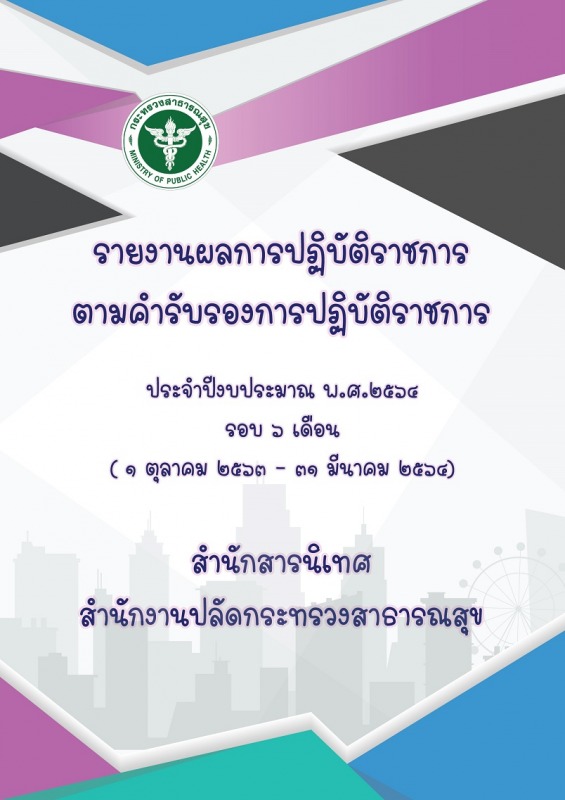 กระทรวงสาธารณสุข
MINISTRY OF PUBLIC HEALTH

รายงานผลการปฏิบัติราชการ
ตามคำรับรองการปฏิบัติราชการ

ประจำปีงบประมาณ พ.ศ.๒๕๖๔
รอบ ๖ เดือน
( ๑ ตุลาคม ๒๕๖๓ - ๓๑ มีนาคม ๒๕๖๔)

สำนักสารนิเทศ
สำนักงานปลัดกระทรวงสาธารณสุข